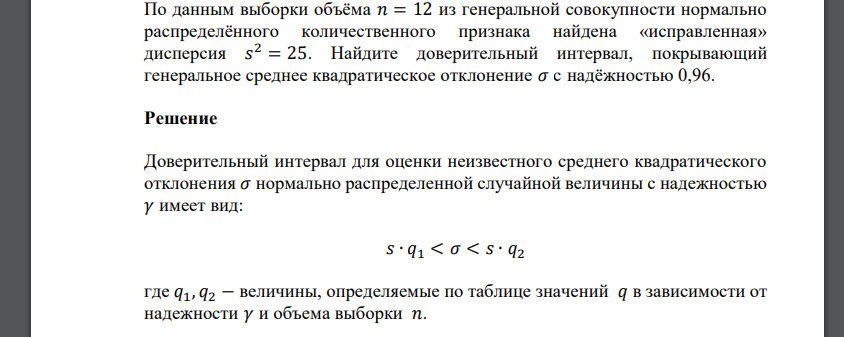 По данным выборки объёма $n = 12$ из генеральной совокупности нормально распределённого количественного признака найдена «исправленная» дисперсия $s^2 = 25$. Найдите доверительный интервал, покрывающий генеральное среднее квадратическое отклонение $\sigma$ с надёжностью 0,96.

Решение

Доверительный интервал для оценки неизвестного среднего квадратического отклонения $\sigma$ нормально распределенной случайной величины с надежностью $\gamma$ имеет вид:

$s \cdot q_1 < \sigma < s \cdot q_2$

где $q_1, q_2 -$ величины, определяемые по таблице значений $q$ в зависимости от надежности $\gamma$ и объема выборки $n$.